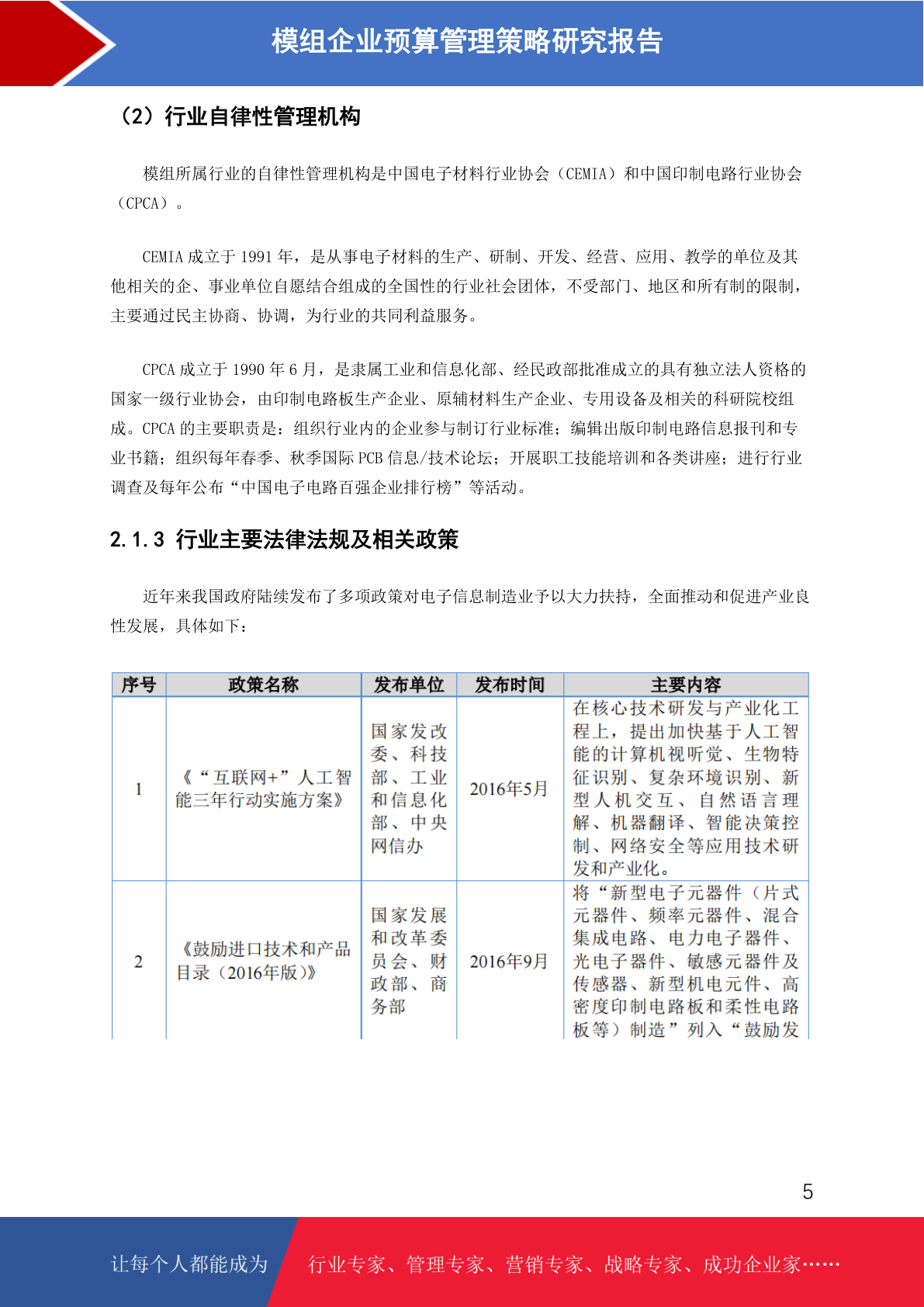 模组企业预算管理策略研究报告

（2）行业自律性管理机构

模组所属行业的自律性管理机构是中国电子材料行业协会（CEMIA）和中国印制电路行业协会（CPCA）。

CEMIA 成立于 1991 年，是从事电子材料的生产、研制、开发、经营、应用、教学的单位及其他相关的企、事业单位自愿结合组成的全国性的行业社会团体，不受部门、地区和所有制的限制，主要通过民主协商、协调，为行业的共同利益服务。

CPCA 成立于 1990 年 6 月，是隶属工业和信息化部、经民政部批准成立的具有独立法人资格的国家一级行业协会，由印制电路板生产企业、原辅材料生产企业、专用设备及相关的科研院校组成。CPCA 的主要职责是：组织行业内的企业参与制订行业标准；编辑出版印制电路信息报刊和专业书籍；组织每年春季、秋季国际 PCB 信息/技术论坛；开展职工技能培训和各类讲座；进行行业调查及每年公布“中国电子电路百强企业排行榜”等活动。

2.1.3 行业主要法律法规及相关政策

近年来我国政府陆续发布了多项政策对电子信息制造业予以大力扶持，全面推动和促进产业良性发展，具体如下：

| 序号 | 政策名称 | 发布单位 | 发布时间 | 主要内容 |
|---|---|---|---|---|
| 1 | 《“互联网+”人工智能三年行动实施方案》 | 国家发改委、科技部、工业和信息化部、中央网信办 | 2016年5月 | 在核心技术研发与产业化工程上，提出加快基于人工智能的计算机视听觉、生物特征识别、复杂环境识别、新型人机交互、自然语言理解、机器翻译、智能决策控制、网络安全等应用技术研发和产业化。 |
| 2 | 《鼓励进口技术和产品目录（2016年版）》 | 国家发展和改革委员会、财政部、商务部 | 2016年9月 | 将“新型电子元器件（片式元器件、频率元器件、混合集成电路、电力电子器件、光电子器件、敏感元器件及传感器、新型机电元件、高密度印制电路板和柔性电路板等）制造”列入“鼓励发 |

5

让每个人都能成为 行业专家、管理专家、营销专家、战略专家、成功企业家……